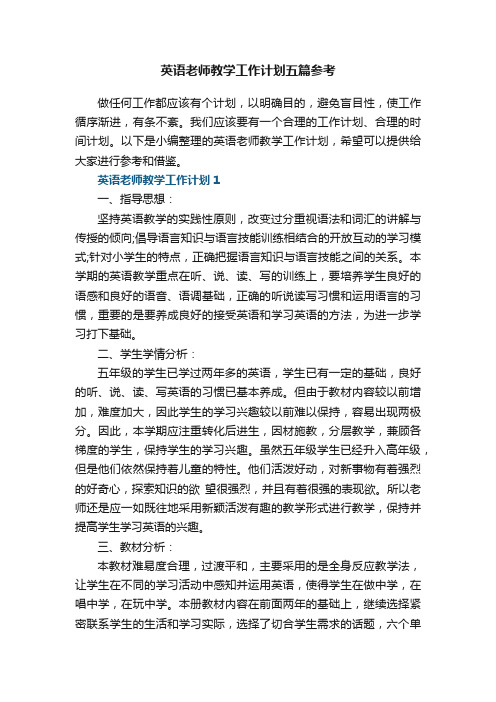 英语老师教学工作计划五篇参考

做任何工作都应该有个计划，以明确目的，避免盲目性，使工作循序渐进，有条不紊。我们应该要有一个合理的工作计划、合理的时间计划。以下是小编整理的英语老师教学工作计划，希望可以提供给大家进行参考和借鉴。

英语老师教学工作计划1

一、指导思想：

坚持英语教学的实践性原则，改变过分重视语法和词汇的讲解与传授的倾向;倡导语言知识与语言技能训练相结合的开放互动的学习模式;针对小学生的特点，正确把握语言知识与语言技能之间的关系。本学期的英语教学重点在听、说、读、写的训练上，要培养学生良好的语感和良好的语音、语调基础，正确的听说读写习惯和运用语言的习惯，重要的是要养成良好的接受英语和学习英语的方法，为进一步学习打下基础。

二、学生学情分析：

五年级的学生已学过两年多的英语，学生已有一定的基础，良好的听、说、读、写英语的习惯已基本养成。但由于教材内容较以前增加，难度加大，因此学生的学习兴趣较以前难以保持，容易出现两极分。因此，本学期应注重转化后进生，因材施教，分层教学，兼顾各梯度的学生，保持学生的学习兴趣。虽然五年级学生已经升入高年级，但是他们依然保持着儿童的特性。他们活泼好动，对新事物有着强烈的好奇心，探索知识的欲 望很强烈，并且有着很强的表现欲。所以老师还是应一如既往地采用新颖活泼有趣的教学形式进行教学，保持并提高学生学习英语的兴趣。

三、教材分析：

本教材难易度合理，过渡平和，主要采用的是全身反应教学法，让学生在不同的学习活动中感知并运用英语，使得学生在做中学，在唱中学，在玩中学。本册教材内容在前面两年的基础上，继续选择紧密联系学生的生活和学习实际，选择了切合学生需求的话题，六个单